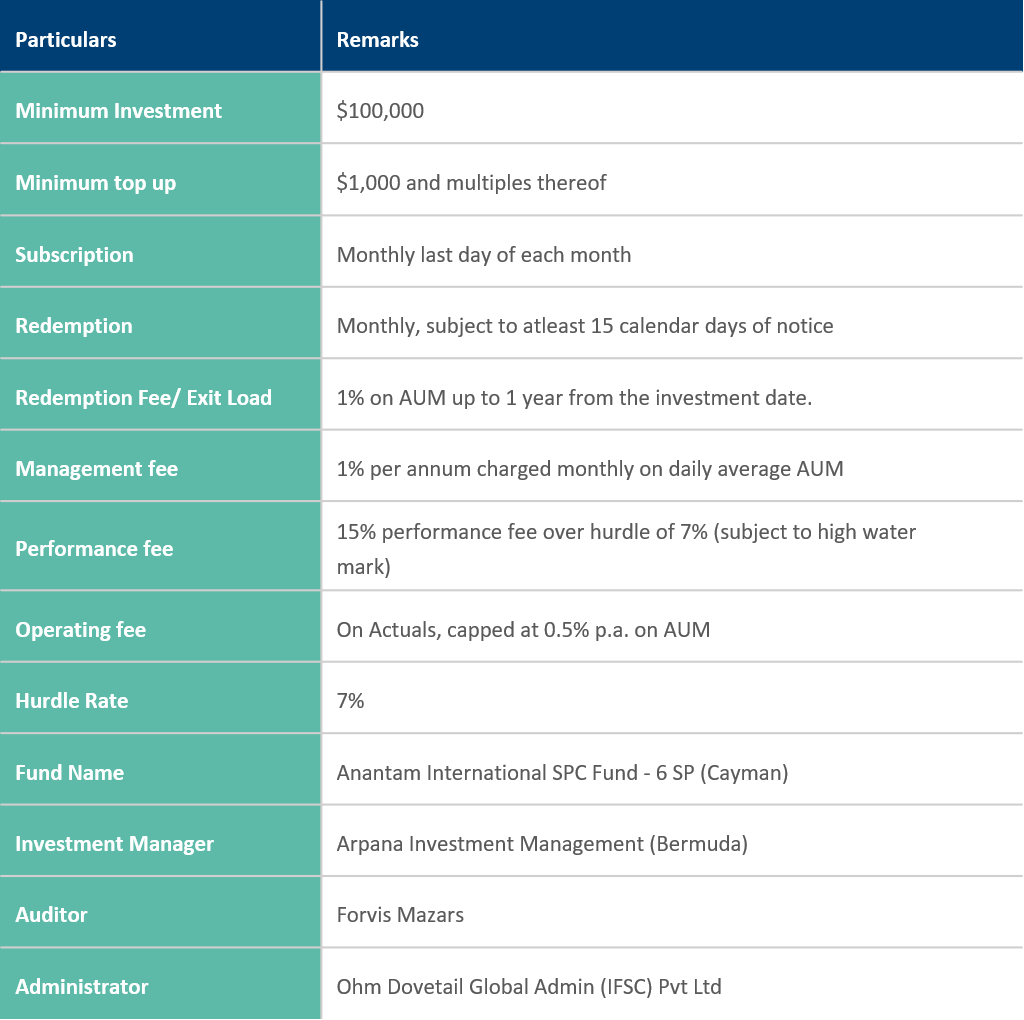 | Particulars | Remarks |
|---|---|
| Minimum Investment | \$100,000 |
| Minimum top up | \$1,000 and multiples thereof |
| Subscription | Monthly last day of each month |
| Redemption | Monthly, subject to atleast 15 calendar days of notice |
| Redemption Fee/ Exit Load | 1% on AUM up to 1 year from the investment date. |
| Management fee | 1% per annum charged monthly on daily average AUM |
| Performance fee | 15% performance fee over hurdle of 7% (subject to high water mark) |
| Operating fee | On Actuals, capped at 0.5% p.a. on AUM |
| Hurdle Rate | 7% |
| Fund Name | Anantam International SPC Fund - 6 SP (Cayman) |
| Investment Manager | Arpana Investment Management (Bermuda) |
| Auditor | Forvis Mazars |
| Administrator | Ohm Dovetail Global Admin (IFSC) Pvt Ltd |